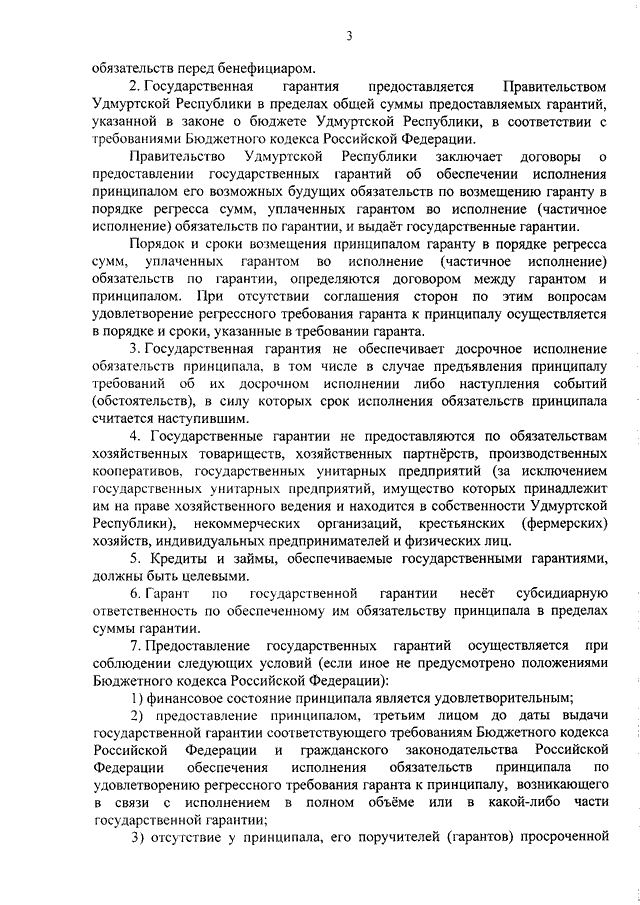 3

обязательств перед бенефициаром.

2. Государственная гарантия предоставляется Правительством Удмуртской Республики в пределах общей суммы предоставляемых гарантий, указанной в законе о бюджете Удмуртской Республики, в соответствии с требованиями Бюджетного кодекса Российской Федерации.

Правительство Удмуртской Республики заключает договоры о предоставлении государственных гарантий об обеспечении исполнения принципалом его возможных будущих обязательств по возмещению гаранту в порядке регресса сумм, уплаченных гарантом во исполнение (частичное исполнение) обязательств по гарантии, и выдаёт государственные гарантии.

Порядок и сроки возмещения принципалом гаранту в порядке регресса сумм, уплаченных гарантом во исполнение (частичное исполнение) обязательств по гарантии, определяются договором между гарантом и принципалом. При отсутствии соглашения сторон по этим вопросам удовлетворение регрессного требования гаранта к принципалу осуществляется в порядке и сроки, указанные в требовании гаранта.

3. Государственная гарантия не обеспечивает досрочное исполнение обязательств принципала, в том числе в случае предъявления принципалу требований об их досрочном исполнении либо наступления событий (обстоятельств), в силу которых срок исполнения обязательств принципала считается наступившим.

4. Государственные гарантии не предоставляются по обязательствам хозяйственных товариществ, хозяйственных партнёрств, производственных кооперативов, государственных унитарных предприятий (за исключением государственных унитарных предприятий, имущество которых принадлежит им на праве хозяйственного ведения и находится в собственности Удмуртской Республики), некоммерческих организаций, крестьянских (фермерских) хозяйств, индивидуальных предпринимателей и физических лиц.

5. Кредиты и займы, обеспечиваемые государственными гарантиями, должны быть целевыми.

6. Гарант по государственной гарантии несёт субсидиарную ответственность по обеспеченному им обязательству принципала в пределах суммы гарантии.

7. Предоставление государственных гарантий осуществляется при соблюдении следующих условий (если иное не предусмотрено положениями Бюджетного кодекса Российской Федерации):

1) финансовое состояние принципала является удовлетворительным;

2) предоставление принципалом, третьим лицом до даты выдачи государственной гарантии соответствующего требованиям Бюджетного кодекса Российской Федерации и гражданского законодательства Российской Федерации обеспечения исполнения обязательств принципала по удовлетворению регрессного требования гаранта к принципалу, возникающего в связи с исполнением в полном объёме или в какой-либо части государственной гарантии;

3) отсутствие у принципала, его поручителей (гарантов) просроченной